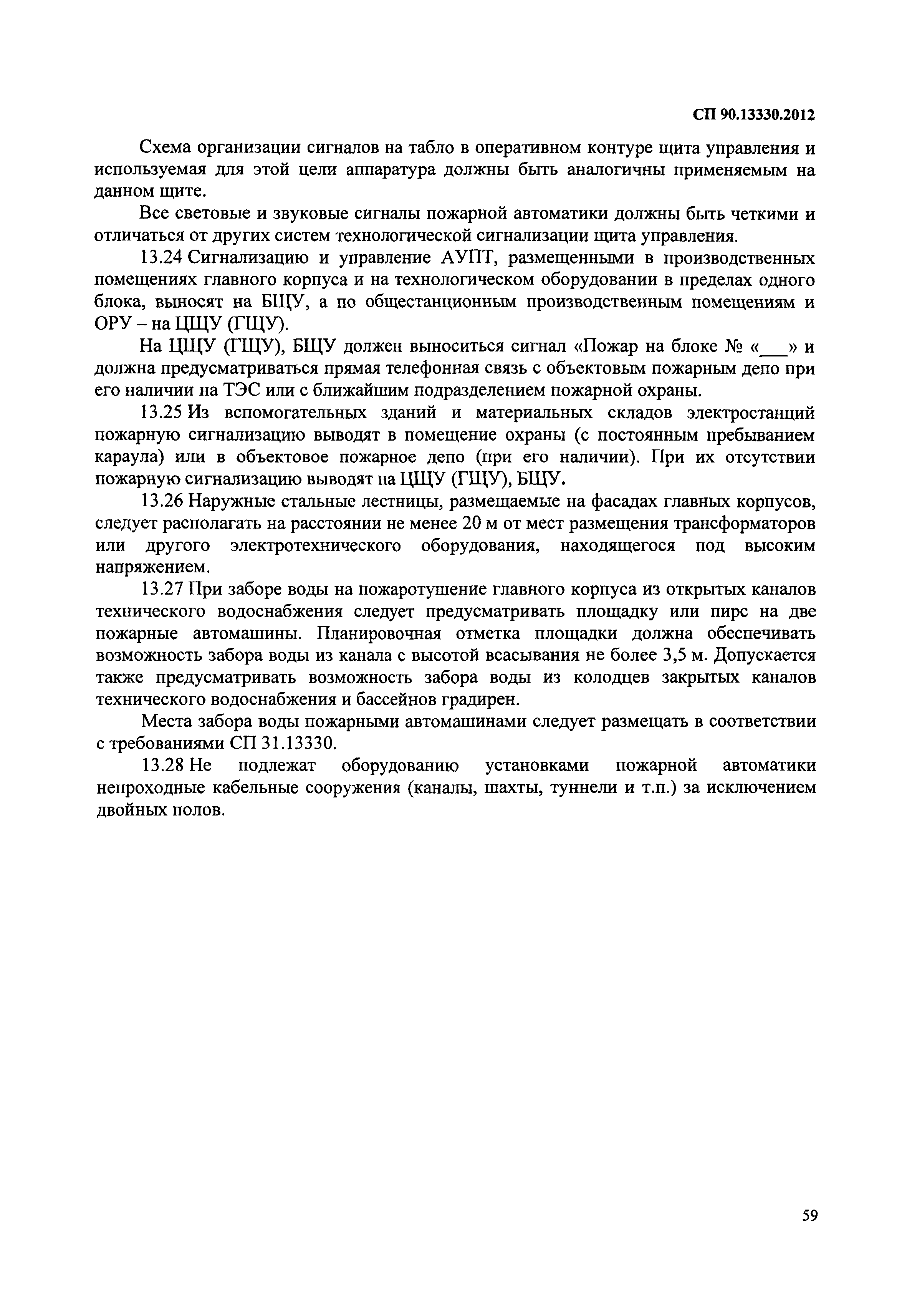 СП 90.13330.2012

Схема организации сигналов на табло в оперативном контуре щита управления и используемая для этой цели аппаратура должны быть аналогичны применяемым на данном щите.

Все световые и звуковые сигналы пожарной автоматики должны быть четкими и отличаться от других систем технологической сигнализации щита управления.

13.24 Сигнализацию и управление АУПТ, размещенными в производственных помещениях главного корпуса и на технологическом оборудовании в пределах одного блока, выносят на БЩУ, а по общестанционным производственным помещениям и ОРУ – на ЦЩУ (ГЩУ).

На ЦЩУ (ГЩУ), БЩУ должен выноситься сигнал «Пожар на блоке № «___» и должна предусматриваться прямая телефонная связь с объектовым пожарным депо при его наличии на ТЭС или с ближайшим подразделением пожарной охраны.

13.25 Из вспомогательных зданий и материальных складов электростанций пожарную сигнализацию выводят в помещение охраны (с постоянным пребыванием караула) или в объектовое пожарное депо (при его наличии). При их отсутствии пожарную сигнализацию выводят на ЦЩУ (ГЩУ), БЩУ.

13.26 Наружные стальные лестницы, размещаемые на фасадах главных корпусов, следует располагать на расстоянии не менее 20 м от мест размещения трансформаторов или другого электротехнического оборудования, находящегося под высоким напряжением.

13.27 При заборе воды на пожаротушение главного корпуса из открытых каналов технического водоснабжения следует предусматривать площадку или пирс на две пожарные автомашины. Планировочная отметка площадки должна обеспечивать возможность забора воды из канала с высотой всасывания не более 3,5 м. Допускается также предусматривать возможность забора воды из колодцев закрытых каналов технического водоснабжения и бассейнов градирен.

Места забора воды пожарными автомашинами следует размещать в соответствии с требованиями СП 31.13330.

13.28 Не подлежат оборудованию установками пожарной автоматики непроходные кабельные сооружения (каналы, шахты, туннели и т.п.) за исключением двойных полов.

59